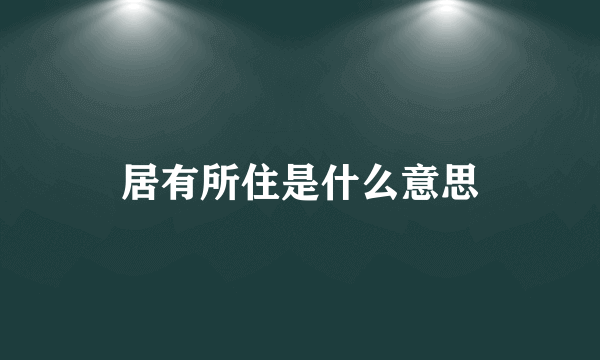 居有所住是什么意思